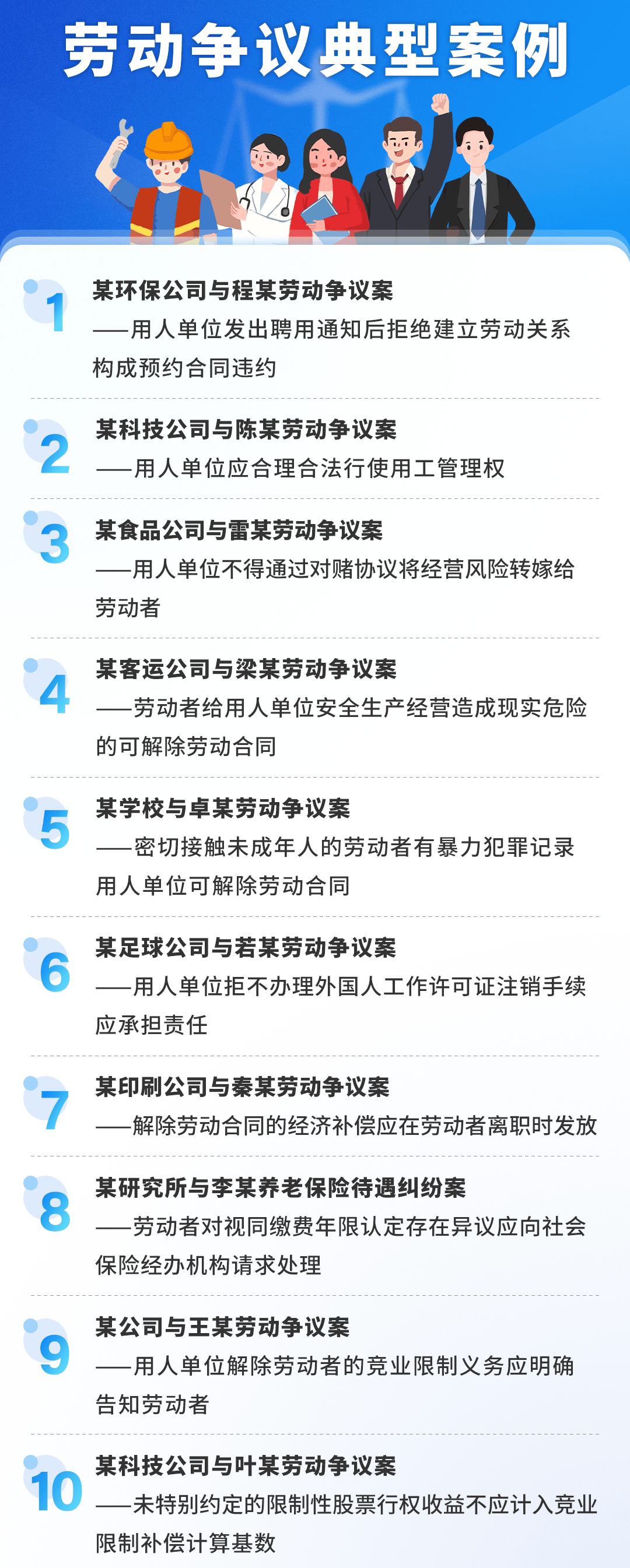 劳动争议典型案例

1
某环保公司与程某劳动争议案
——用人单位发出聘用通知后拒绝建立劳动关系构成预约合同违约

2
某科技公司与陈某劳动争议案
——用人单位应合理合法行使用工管理权

3
某食品公司与雷某劳动争议案
——用人单位不得通过对赌协议将经营风险转嫁给劳动者

4
某客运公司与梁某劳动争议案
——劳动者给用人单位安全生产经营造成现实危险的可解除劳动合同

5
某学校与卓某劳动争议案
——密切接触未成年人的劳动者有暴力犯罪记录用人单位可解除劳动合同

6
某足球公司与若某劳动争议案
——用人单位拒不办理外国人工作许可证注销手续应承担责任

7
某印刷公司与秦某劳动争议案
——解除劳动合同的经济补偿应在劳动者离职时发放

8
某研究所与李某养老保险待遇纠纷案
——劳动者对视同缴费年限认定存在异议应向社会保险经办机构请求处理

9
某公司与王某劳动争议案
——用人单位解除劳动者的竞业限制义务应明确告知劳动者

10
某科技公司与叶某劳动争议案
——未特别约定的限制性股票行权收益不应计入竞业限制补偿计算基数